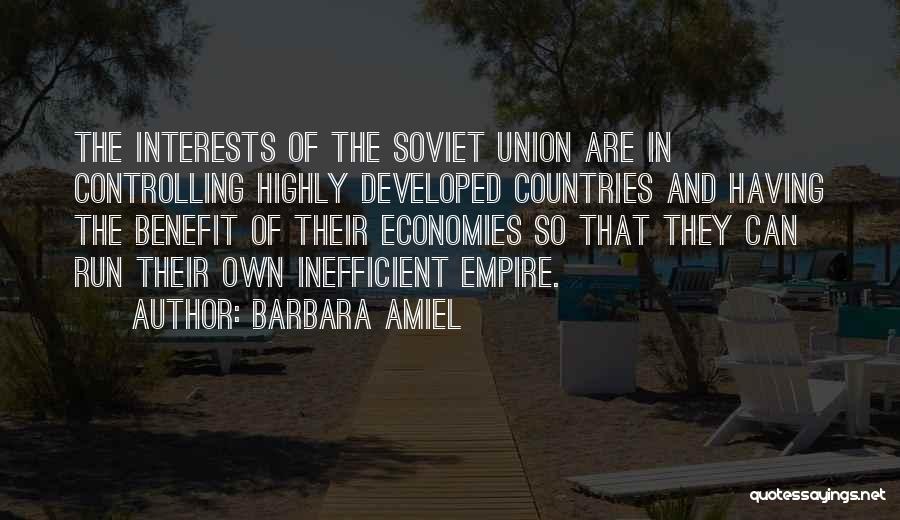 THE INTERESTS OF THE SOVIET UNION ARE IN CONTROLLING HIGHLY DEVELOPED COUNTRIES AND HAVING THE BENEFIT OF THEIR ECONOMIES SO THAT THEY CAN RUN THEIR OWN INEFFICIENT EMPIRE.

AUTHOR: BARBARA AMIEL

quotessayings.net